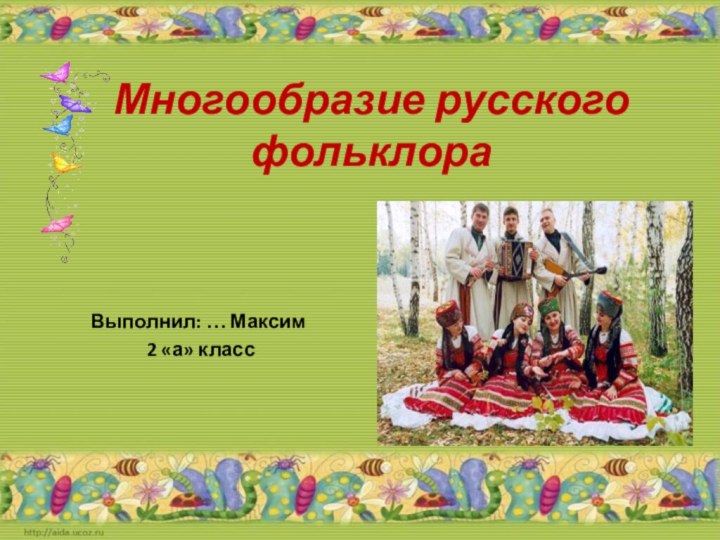 Многообразие русского фольклора

Выполнил: … Максим
2 «а» класс

http://aida.ucoz.ru